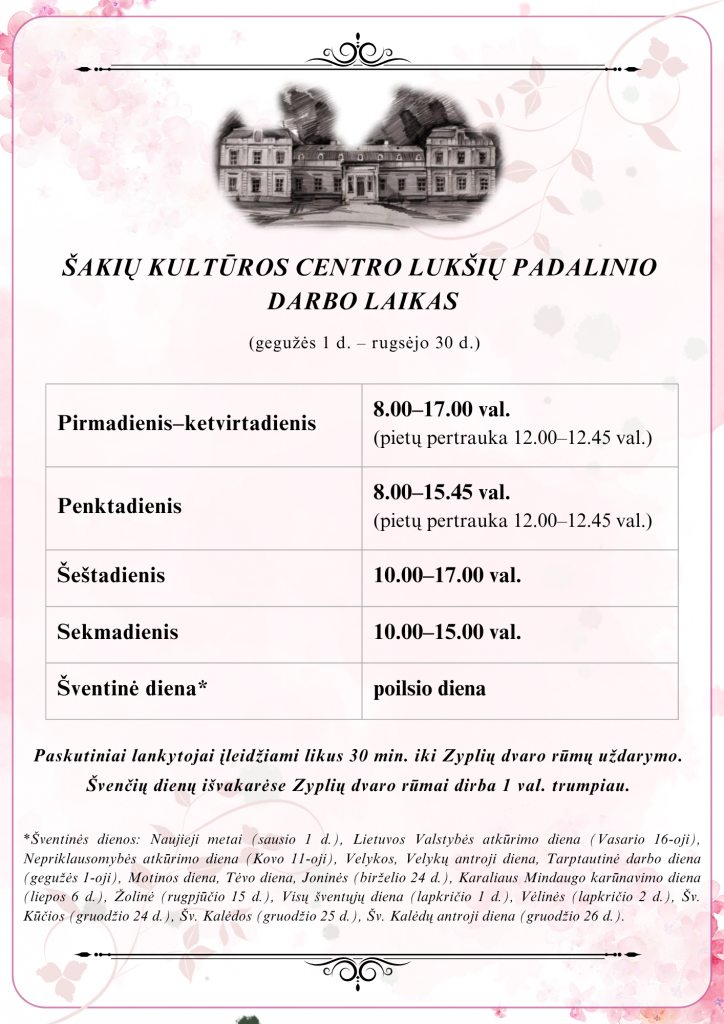 ŠAKIŲ KULTŪROS CENTRO LUKŠIŲ PADALINIO DARBO LAIKAS

(gegužės 1 d. – rugsėjo 30 d.)

| Pirmadienis–ketvirtadienis | 8.00–17.00 val. (pietų pertrauka 12.00–12.45 val.) |
|---|---|
| Penktadienis | 8.00–15.45 val. (pietų pertrauka 12.00–12.45 val.) |
| Šeštadienis | 10.00–17.00 val. |
| Sekmadienis | 10.00–15.00 val. |
| Šventinė diena* | poilsio diena |

Paskutiniai lankytojai įleidžiami likus 30 min. iki Zyplių dvaro rūmų uždarymo.
Švenčių dienų išvakarėse Zyplių dvaro rūmai dirba 1 val. trumpiau.

*Šventinės dienos: Naujieji metai (sausio 1 d.), Lietuvos Valstybės atkūrimo diena (Vasario 16-oji), Nepriklausomybės atkūrimo diena (Kovo 11-oji), Velykos, Velykų antroji diena, Tarptautinė darbo diena (gegužės 1-oji), Motinos diena, Tėvo diena, Joninės (birželio 24 d.), Karaliaus Mindaugo karūnavimo diena (liepos 6 d.), Žolinė (rugpjūčio 15 d.), Visų šventųjų diena (lapkričio 1 d.), Vėlinės (lapkričio 2 d.), Šv. Kūčios (gruodžio 24 d.), Šv. Kalėdos (gruodžio 25 d.), Šv. Kalėdų antroji diena (gruodžio 26 d.).